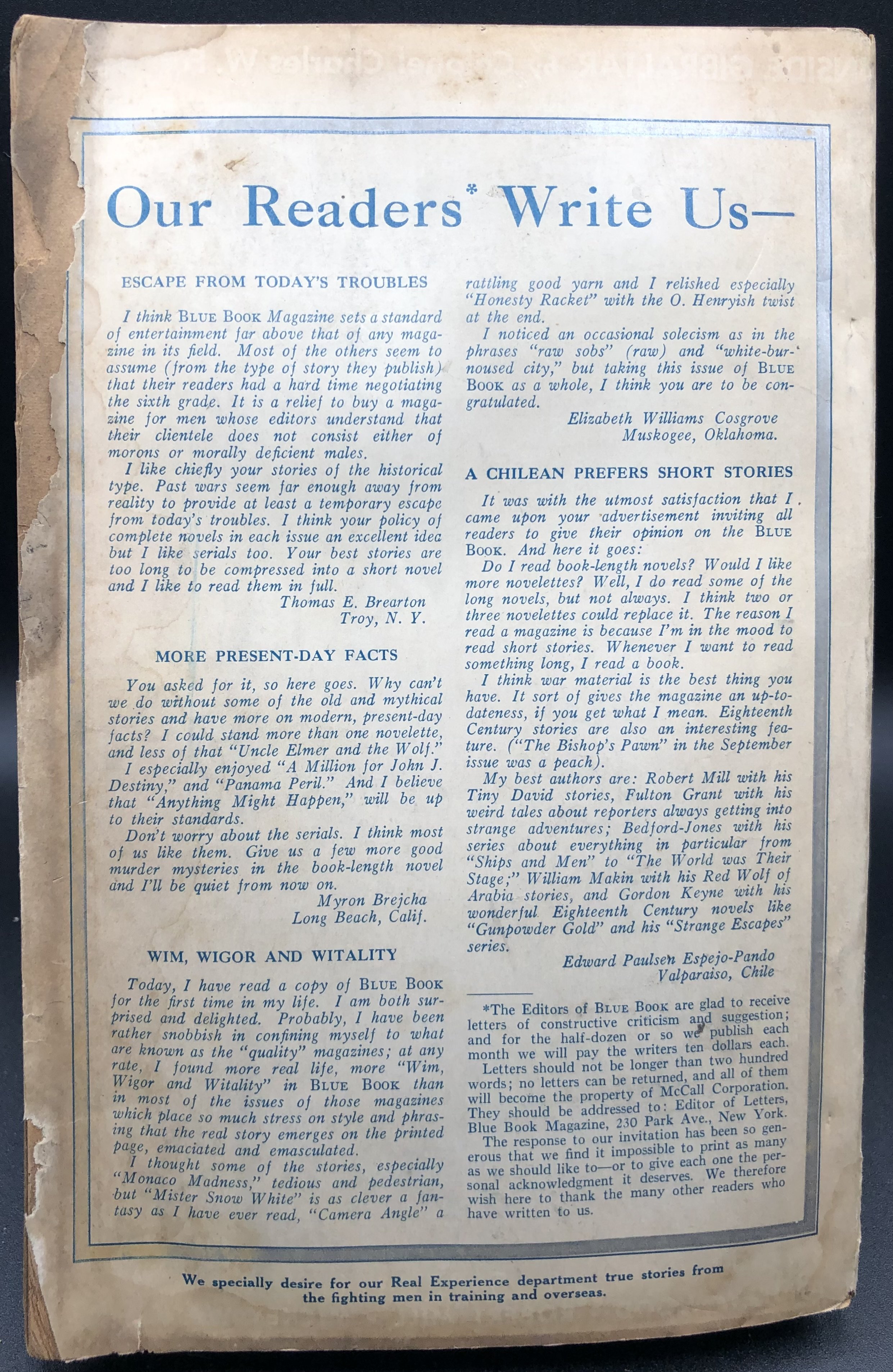 Our Readers* Write Us—

ESCAPE FROM TODAY'S TROUBLES

I think BLUE BOOK Magazine sets a standard of entertainment far above that of any magazine in its field. Most of the others seem to assume (from the type of story they publish) that their readers had a hard time negotiating the sixth grade. It is a relief to buy a magazine for men whose editors understand that their clientele does not consist either of morons or morally deficient males.

I like chiefly your stories of the historical type. Past wars seem far enough away from reality to provide at least a temporary escape from today's troubles. I think your policy of complete novels in each issue an excellent idea but I like serials too. Your best stories are too long to be compressed into a short novel and I like to read them in full.

Thomas E. Brearton
Troy, N. Y.

MORE PRESENT-DAY FACTS

You asked for it, so here goes. Why can't we do without some of the old and mythical stories and have more on modern, present-day facts? I could stand more than one novelette, and less of that "Uncle Elmer and the Wolf."

I especially enjoyed "A Million for John J. Destiny," and "Panama Peril." And I believe that "Anything Might Happen," will be up to their standards.

Don't worry about the serials. I think most of us like them. Give us a few more good murder mysteries in the book-length novel and I'll be quiet from now on.

Myron Brejcha
Long Beach, Calif.

WIM, WIGOR AND WITALITY

Today, I have read a copy of BLUE BOOK for the first time in my life. I am both surprised and delighted. Probably, I have been rather snobbish in confining myself to what are known as the "quality" magazines; at any rate, I found more real life, more "Wim, Wigor and Witality" in BLUE BOOK than in most of the issues of those magazines which place so much stress on style and phrasing that the real story emerges on the printed page, emaciated and emasculated.

I thought some of the stories, especially "Monaco Madness," tedious and pedestrian, but "Mister Snow White" is as clever a fantasy as I have ever read, "Camera Angle" a rattling good yarn and I relished especially "Honesty Racket" with the O. Henryish twist at the end.

I noticed an occasional solecism as in the phrases "raw sobs" (raw) and "white-burnoused city," but taking this issue of BLUE BOOK as a whole, I think you are to be congratulated.

Elizabeth Williams Cosgrove
Muskogee, Oklahoma.

A CHILEAN PREFERS SHORT STORIES

It was with the utmost satisfaction that I came upon your advertisement inviting all readers to give their opinion on the BLUE BOOK. And here it goes:

Do I read book-length novels? Would I like more novelettes? Well, I do read some of the long novels, but not always. I think two or three novelettes could replace it. The reason I read a magazine is because I'm in the mood to read short stories. Whenever I want to read something long, I read a book.

I think war material is the best thing you have. It sort of gives the magazine an up-to-dateness, if you get what I mean. Eighteenth Century stories are also an interesting feature. ("The Bishop's Pawn" in the September issue was a peach).

My best authors are: Robert Mill with his Tiny David stories, Fulton Grant with his weird tales about reporters always getting into strange adventures; Bedford-Jones with his series about everything in particular from "Ships and Men" to "The World was Their Stage;" William Makin with his Red Wolf of Arabia stories, and Gordon Keyne with his wonderful Eighteenth Century novels like "Gunpowder Gold" and his "Strange Escapes" series.

Edward Paulsen Espejo-Pando
Valparaiso, Chile

*The Editors of BLUE BOOK are glad to receive letters of constructive criticism and suggestion; and for the half-dozen or so we publish each month we will pay the writers ten dollars each.

Letters should not be longer than two hundred words; no letters can be returned, and all of them will become the property of McCall Corporation. They should be addressed to: Editor of Letters, Blue Book Magazine, 230 Park Ave., New York.

The response to our invitation has been so generous that we find it impossible to print as many as we should like to—or to give each one the personal acknowledgment it deserves. We therefore wish here to thank the many other readers who have written to us.

We specially desire for our Real Experience department true stories from the fighting men in training and overseas.